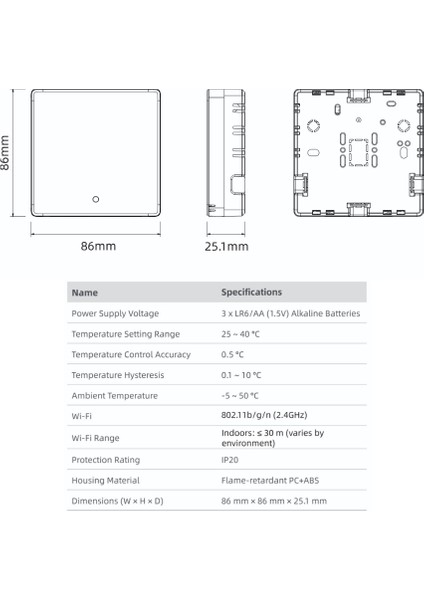 86mm

86mm

25.1mm

| Name | Specifications |
|---|---|
| Power Supply Voltage | 3 x LR6/AA (1.5V) Alkaline Batteries |
| Temperature Setting Range | 25 ~ 40 °C |
| Temperature Control Accuracy | 0.5 °C |
| Temperature Hysteresis | 0.1 ~ 10 °C |
| Ambient Temperature | -5 ~ 50 °C |
| Wi-Fi | 802.11b/g/n (2.4GHz) |
| Wi-Fi Range | Indoors: ≤ 30 m (varies by environment) |
| Protection Rating | IP20 |
| Housing Material | Flame-retardant PC+ABS |
| Dimensions (W × H × D) | 86 mm × 86 mm × 25.1 mm |